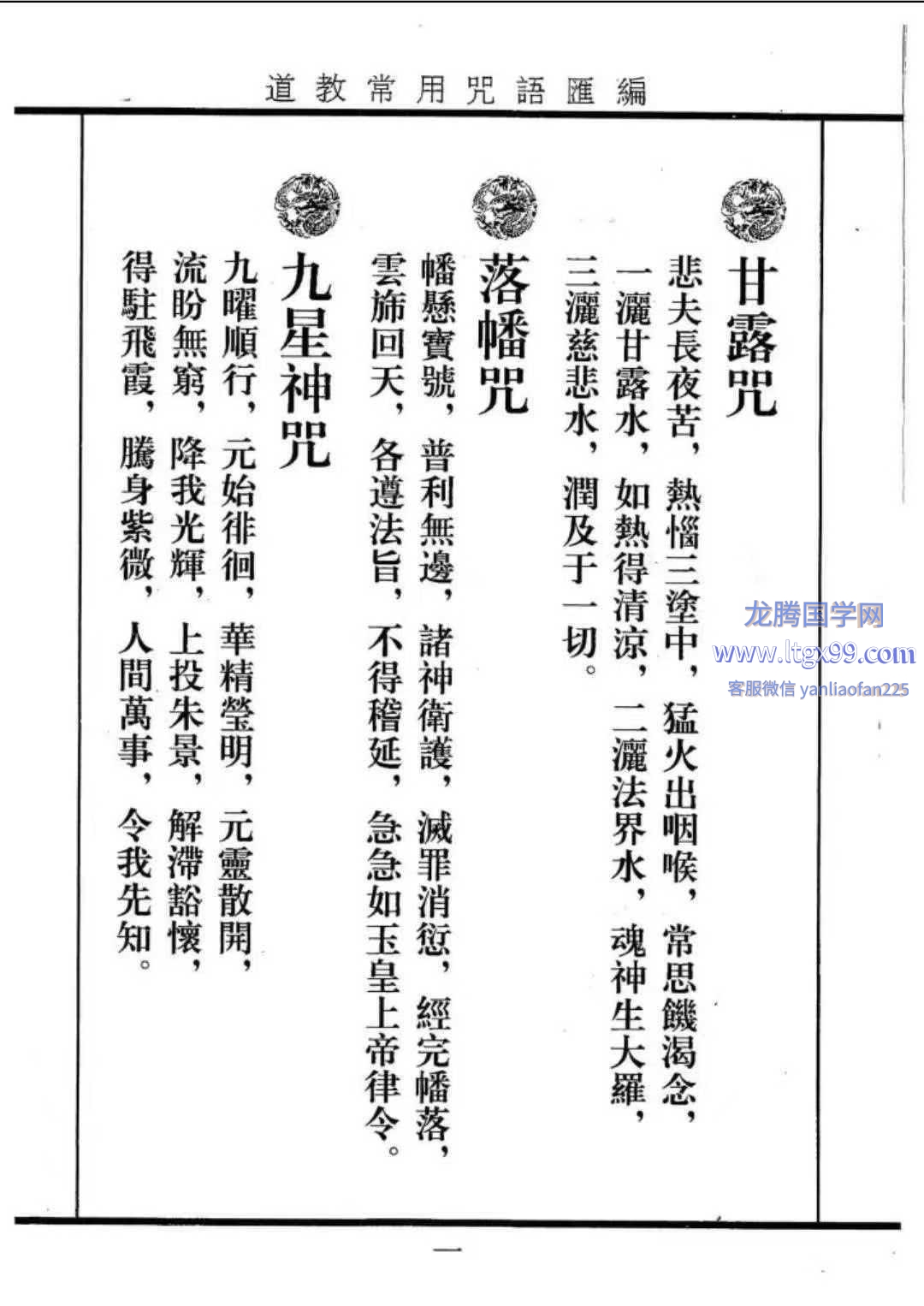 道教常用咒語匯編

甘露咒

悲夫長夜苦，熱惱三塗中，猛火出咽喉，常思饑渴念，一灑甘露水，如熱得清涼，二灑法界水，魂神生大羅，三灑慈悲水，潤及于一切。

落幡咒

幡懸寶號，普利無邊，諸神衛護，滅罪消愆，經完幡落，雲旆回天，各遵法旨，不得稽延，急急如玉皇上帝律令。

九星神咒

九曜順行，元始徘徊，華精瑩明，元靈散開，流盼無窮，降我光輝，上投朱景，解滯豁懷，得駐飛霞，騰身紫微，人間萬事，令我先知。

龙腾国学网
www.ltgx99.com
客服微信 yanliaofan225

一